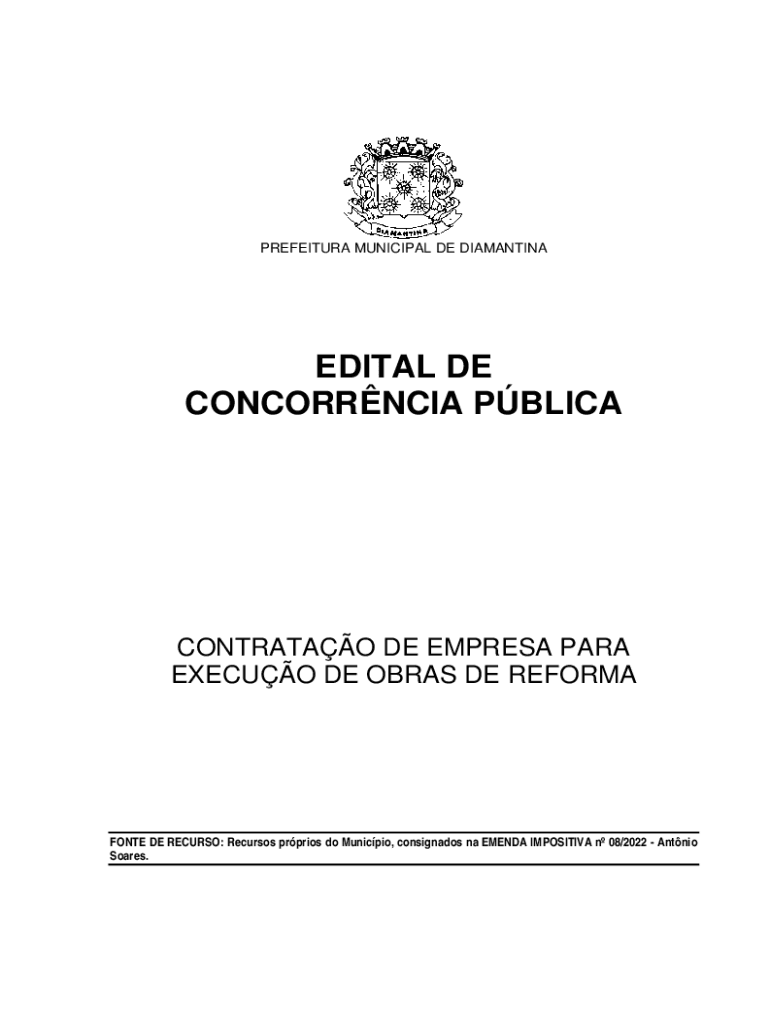 DIAMANTINA

PREFEITURA MUNICIPAL DE DIAMANTINA

EDITAL DE CONCORRÊNCIA PÚBLICA

CONTRATAÇÃO DE EMPRESA PARA EXECUÇÃO DE OBRAS DE REFORMA

FONTE DE RECURSO: Recursos próprios do Município, consignados na EMENDA IMPOSITIVA nº 08/2022 - Antônio Soares.